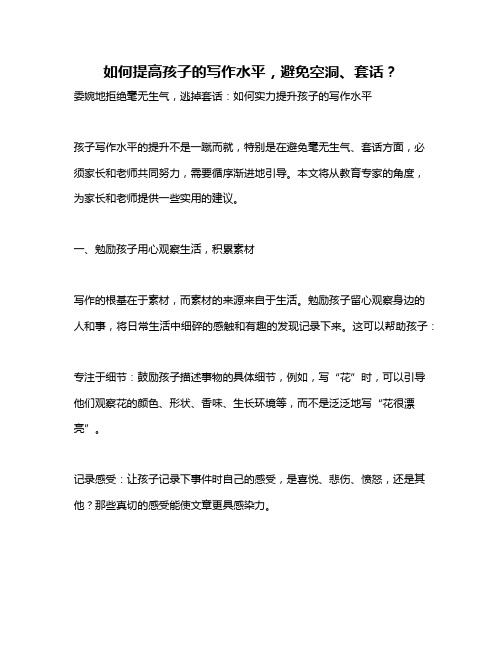 如何提高孩子的写作水平，避免空洞、套话？

委婉地拒绝毫无生气，逃掉套话：如何实力提升孩子的写作水平

孩子写作水平的提升不是一蹴而就，特别是在避免毫无生气、套话方面，必须家长和老师共同努力，需要循序渐进地引导。本文将从教育专家的角度，为家长和老师提供一些实用的建议。

一、勉励孩子用心观察生活，积累素材

写作的根基在于素材，而素材的来源来自于生活。勉励孩子留心观察身边的人和事，将日常生活中细碎的感触和有趣的发现记录下来。这可以帮助孩子：

专注于细节：鼓励孩子描述事物的具体细节，例如，写“花”时，可以引导他们观察花的颜色、形状、香味、生长环境等，而不是泛泛地写“花很漂亮”。

记录感受：让孩子记录下事件时自己的感受，是喜悦、悲伤、愤怒，还是其他？那些真切的感受能使文章更具感染力。